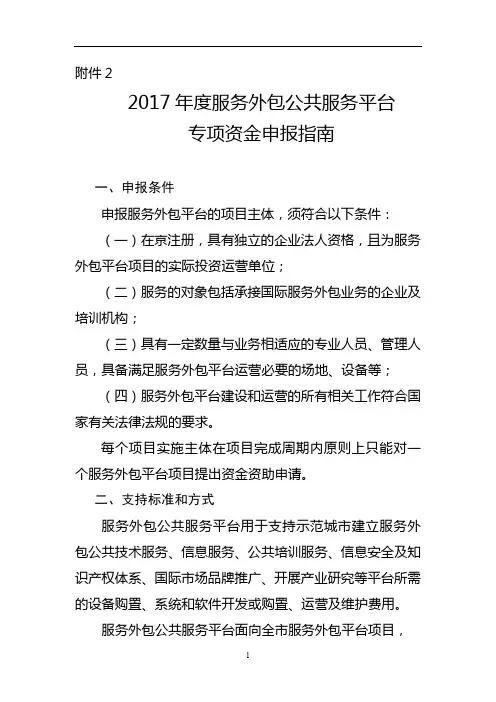 附件 2

2017 年度服务外包公共服务平台
专项资金申报指南

一、申报条件

申报服务外包平台的项目主体，须符合以下条件：

（一）在京注册，具有独立的企业法人资格，且为服务外包平台项目的实际投资运营单位；

（二）服务的对象包括承接国际服务外包业务的企业及培训机构；

（三）具有一定数量与业务相适应的专业人员、管理人员，具备满足服务外包平台运营必要的场地、设备等；

（四）服务外包平台建设和运营的所有相关工作符合国家有关法律法规的要求。

每个项目实施主体在项目完成周期内原则上只能对一个服务外包平台项目提出资金资助申请。

二、支持标准和方式

服务外包公共服务平台用于支持示范城市建立服务外包公共技术服务、信息服务、公共培训服务、信息安全及知识产权体系、国际市场品牌推广、开展产业研究等平台所需的设备购置、系统和软件开发或购置、运营及维护费用。

服务外包公共服务平台面向全市服务外包平台项目，

1